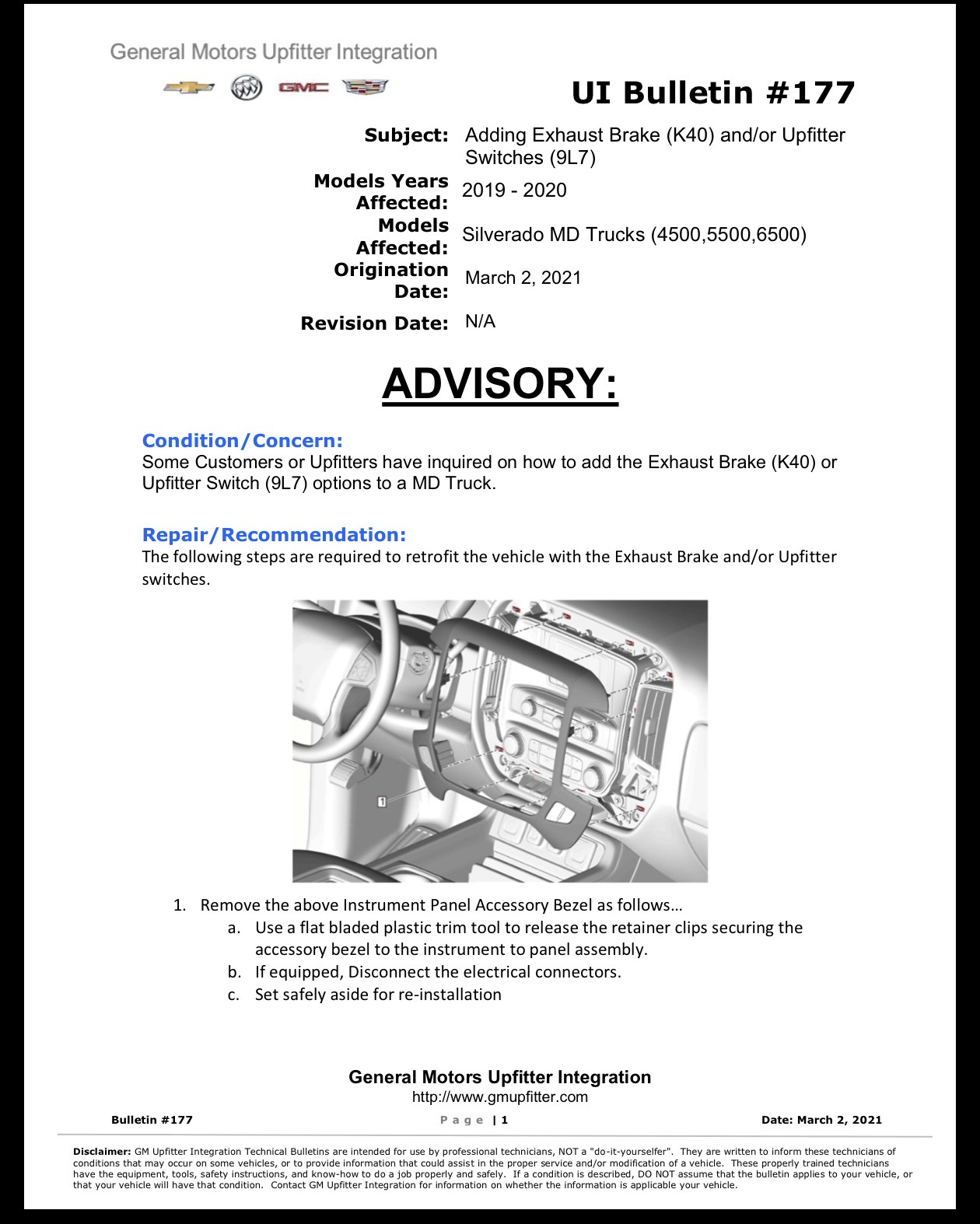 General Motors Upfitter Integration

GMC

UI Bulletin #177

Subject: Adding Exhaust Brake (K40) and/or Upfitter Switches (9L7)

Models Years Affected: 2019 - 2020

Models Affected: Silverado MD Trucks (4500,5500,6500)

Origination Date: March 2, 2021

Revision Date: N/A

ADVISORY:

Condition/Concern:
Some Customers or Upfitters have inquired on how to add the Exhaust Brake (K40) or Upfitter Switch (9L7) options to a MD Truck.

Repair/Recommendation:
The following steps are required to retrofit the vehicle with the Exhaust Brake and/or Upfitter switches.

1

1. Remove the above Instrument Panel Accessory Bezel as follows…
a. Use a flat bladed plastic trim tool to release the retainer clips securing the accessory bezel to the instrument to panel assembly.
b. If equipped, Disconnect the electrical connectors.
c. Set safely aside for re-installation

General Motors Upfitter Integration
http://www.gmupfitter.com

Bulletin #177
Page | 1
Date: March 2, 2021

Disclaimer: GM Upfitter Integration Technical Bulletins are intended for use by professional technicians, NOT a "do-it-yourselfer". They are written to inform these technicians of conditions that may occur on some vehicles, or to provide information that could assist in the proper service and/or modification of a vehicle. These properly trained technicians have the equipment, tools, safety instructions, and know-how to do a job properly and safely. If a condition is described, DO NOT assume that the bulletin applies to your vehicle, or that your vehicle will have that condition. Contact GM Upfitter Integration for information on whether the information is applicable your vehicle.